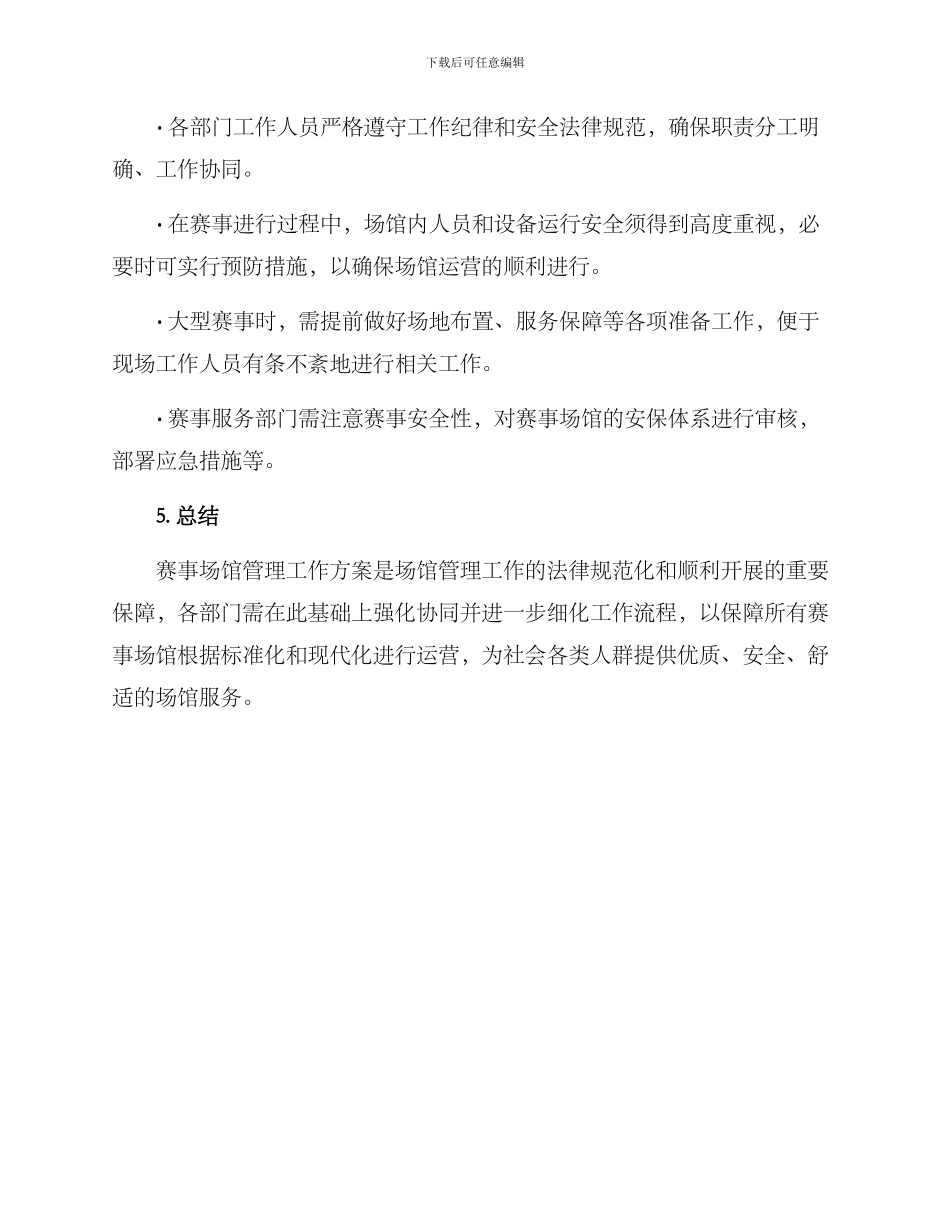 下载后可任意编辑

· 各部门工作人员严格遵守工作纪律和安全法律规范，确保职责分工明确、工作协同。

· 在赛事进行过程中，场馆内人员和设备运行安全须得到高度重视，必要时可实行预防措施，以确保场馆运营的顺利进行。

· 大型赛事时，需提前做好场地布置、服务保障等各项准备工作，便于现场工作人员有条不紊地进行相关工作。

· 赛事服务部门需注意赛事安全性，对赛事场馆的安保体系进行审核，部署应急措施等。

5. 总结

赛事场馆管理工作方案是场馆管理工作的法律规范化和顺利开展的重要保障，各部门需在此基础上强化协同并进一步细化工作流程，以保障所有赛事场馆根据标准化和现代化进行运营，为社会各类人群提供优质、安全、舒适的场馆服务。